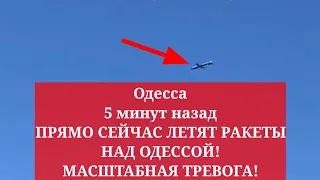 Одесса
5 минут назад
ПРЯМО СЕЙЧАС ЛЕТЯТ РАКЕТЫ НАД ОДЕССОЙ!
МАСШТАБНАЯ ТРЕВОГА!